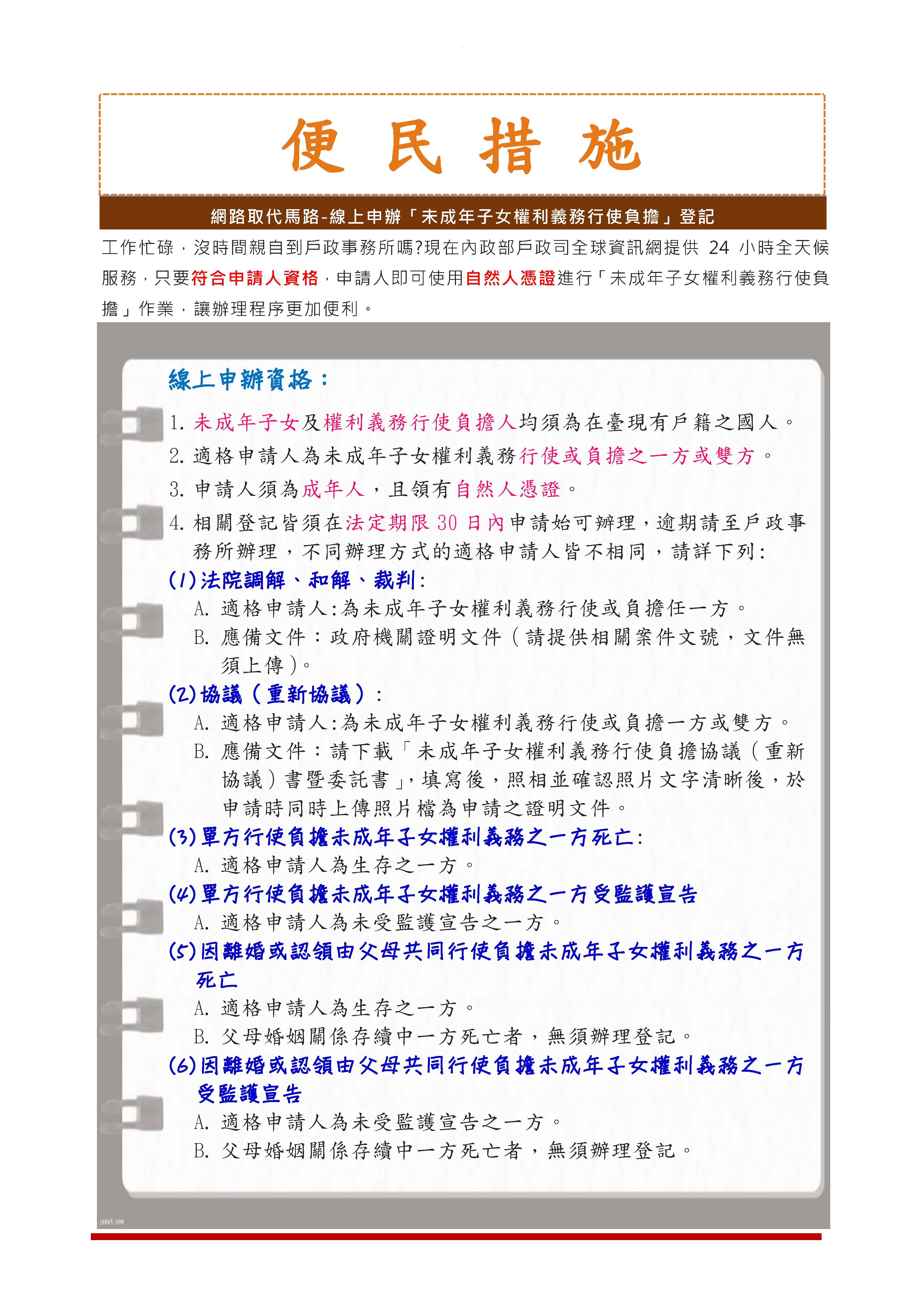 便 民 措 施

網路取代馬路-線上申辦「未成年子女權利義務行使負擔」登記

工作忙碌，沒時間親自到戶政事務所嗎?現在內政部戶政司全球資訊網提供 24 小時全天候服務，只要符合申請人資格，申請人即可使用自然人憑證進行「未成年子女權利義務行使負擔」作業，讓辦理程序更加便利。

線上申辦資格：

1. 未成年子女及權利義務行使負擔人均須為在臺現有戶籍之國人。
2. 適格申請人為未成年子女權利義務行使或負擔之一方或雙方。
3. 申請人須為成年人，且領有自然人憑證。
4. 相關登記皆須在法定期限 30 日內申請始可辦理，逾期請至戶政事務所辦理，不同辦理方式的適格申請人皆不相同，請詳下列:

(1)法院調解、和解、裁判:
A. 適格申請人:為未成年子女權利義務行使或負擔任一方。
B. 應備文件：政府機關證明文件（請提供相關案件文號，文件無須上傳）。

(2)協議（重新協議）：
A. 適格申請人:為未成年子女權利義務行使或負擔一方或雙方。
B. 應備文件：請下載「未成年子女權利義務行使負擔協議（重新協議）書暨委託書」，填寫後，照相並確認照片文字清晰後，於申請時同時上傳照片檔為申請之證明文件。

(3)單方行使負擔未成年子女權利義務之一方死亡:
A. 適格申請人為生存之一方。

(4)單方行使負擔未成年子女權利義務之一方受監護宣告
A. 適格申請人為未受監護宣告之一方。

(5)因離婚或認領由父母共同行使負擔未成年子女權利義務之一方死亡
A. 適格申請人為生存之一方。
B. 父母婚姻關係存續中一方死亡者，無須辦理登記。

(6)因離婚或認領由父母共同行使負擔未成年子女權利義務之一方受監護宣告
A. 適格申請人為未受監護宣告之一方。
B. 父母婚姻關係存續中一方死亡者，無須辦理登記。